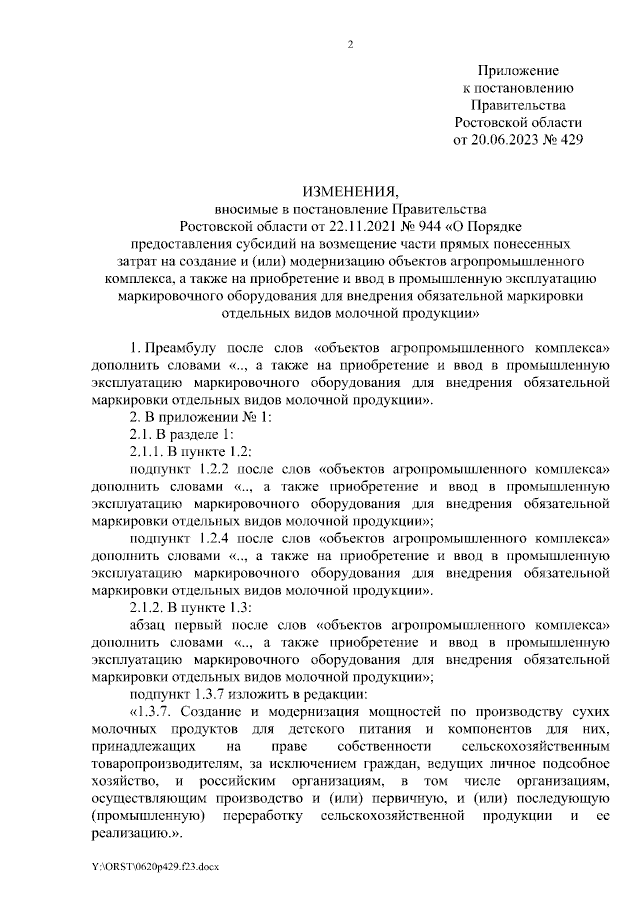 2

Приложение
к постановлению
Правительства
Ростовской области
от 20.06.2023 № 429

ИЗМЕНЕНИЯ,
вносимые в постановление Правительства
Ростовской области от 22.11.2021 № 944 «О Порядке
предоставления субсидий на возмещение части прямых понесенных затрат на создание и (или) модернизацию объектов агропромышленного комплекса, а также на приобретение и ввод в промышленную эксплуатацию маркировочного оборудования для внедрения обязательной маркировки отдельных видов молочной продукции»

1. Преамбулу после слов «объектов агропромышленного комплекса» дополнить словами «.., а также на приобретение и ввод в промышленную эксплуатацию маркировочного оборудования для внедрения обязательной маркировки отдельных видов молочной продукции».

2. В приложении № 1:

2.1. В разделе 1:

2.1.1. В пункте 1.2:

подпункт 1.2.2 после слов «объектов агропромышленного комплекса» дополнить словами «.., а также приобретение и ввод в промышленную эксплуатацию маркировочного оборудования для внедрения обязательной маркировки отдельных видов молочной продукции»;

подпункт 1.2.4 после слов «объектов агропромышленного комплекса» дополнить словами «.., а также на приобретение и ввод в промышленную эксплуатацию маркировочного оборудования для внедрения обязательной маркировки отдельных видов молочной продукции».

2.1.2. В пункте 1.3:

абзац первый после слов «объектов агропромышленного комплекса» дополнить словами «.., а также приобретение и ввод в промышленную эксплуатацию маркировочного оборудования для внедрения обязательной маркировки отдельных видов молочной продукции»;

подпункт 1.3.7 изложить в редакции:

«1.3.7. Создание и модернизация мощностей по производству сухих молочных продуктов для детского питания и компонентов для них, принадлежащих на праве собственности сельскохозяйственным товаропроизводителям, за исключением граждан, ведущих личное подсобное хозяйство, и российским организациям, в том числе организациям, осуществляющим производство и (или) первичную, и (или) последующую (промышленную) переработку сельскохозяйственной продукции и ее реализацию.».

Y:\ORST\0620p429.f23.docx